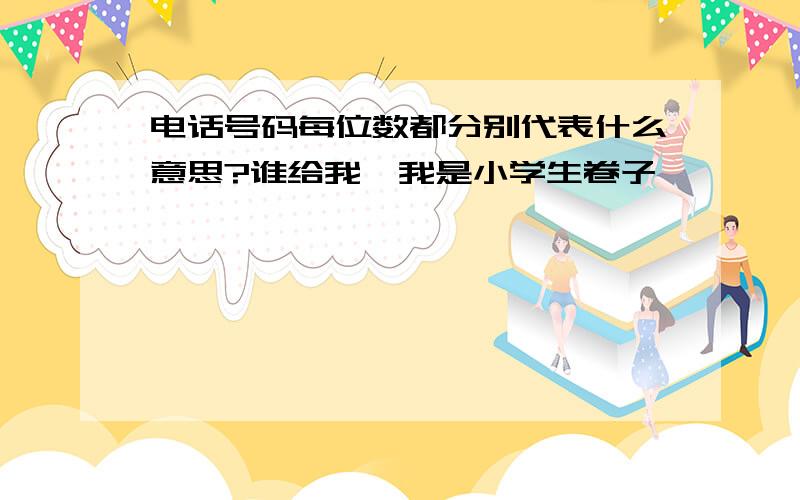 电话号码每位数都分别代表什么意思?谁给我,我是小学生卷子